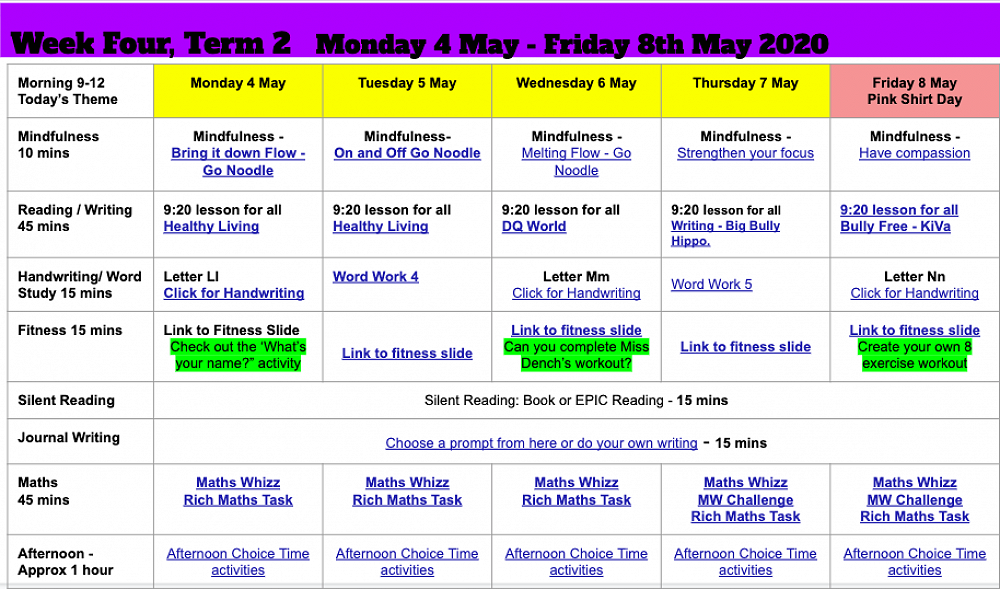 Week Four, Term 2 Monday 4 May - Friday 8th May 2020

| Morning 9-12 Today's Theme | Monday 4 May | Tuesday 5 May | Wednesday 6 May | Thursday 7 May | Friday 8 May Pink Shirt Day |
|---|---|---|---|---|---|
| Mindfulness 10 mins | Mindfulness - Bring it down Flow - Go Noodle | Mindfulness- On and Off Go Noodle | Mindfulness - Melting Flow - Go Noodle | Mindfulness - Strengthen your focus | Mindfulness - Have compassion |
| Reading / Writing 45 mins | 9:20 lesson for all Healthy Living | 9:20 lesson for all Healthy Living | 9:20 lesson for all DQ World | 9:20 lesson for all Writing - Big Bully Hippo. | 9:20 lesson for all Bully Free - KiVa |
| Handwriting/ Word Study 15 mins | Letter Ll Click for Handwriting | Word Work 4 | Letter Mm Click for Handwriting | Word Work 5 | Letter Nn Click for Handwriting |
| Fitness 15 mins | Link to Fitness Slide Check out the 'What's your name?" activity | Link to fitness slide | Link to fitness slide Can you complete Miss Dench's workout? | Link to fitness slide | Link to fitness slide Create your own 8 exercise workout |
| Silent Reading | Silent Reading: Book or EPIC Reading - 15 mins | | | | |
| Journal Writing | Choose a prompt from here or do your own writing - 15 mins | | | | |
| Maths 45 mins | Maths Whizz Rich Maths Task | Maths Whizz Rich Maths Task | Maths Whizz Rich Maths Task | Maths Whizz MW Challenge Rich Maths Task | Maths Whizz MW Challenge Rich Maths Task |
| Afternoon - Approx 1 hour | Afternoon Choice Time activities | Afternoon Choice Time activities | Afternoon Choice Time activities | Afternoon Choice Time activities | Afternoon Choice Time activities |